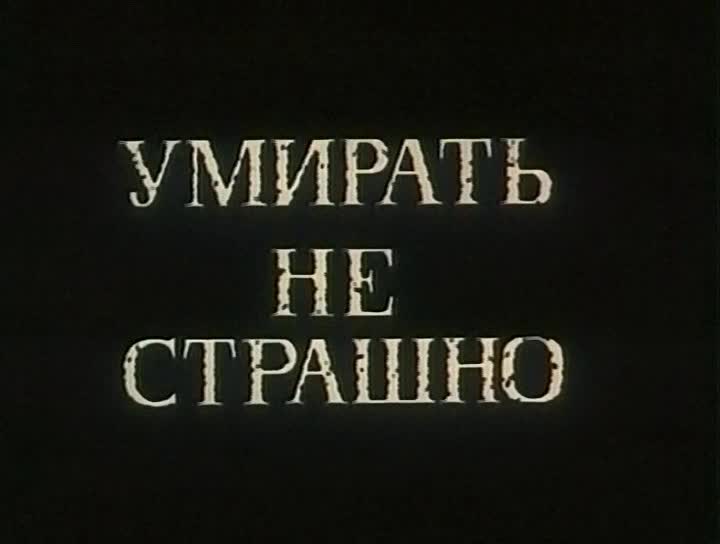 УМИРАТЬ
НЕ
СТРАШНО